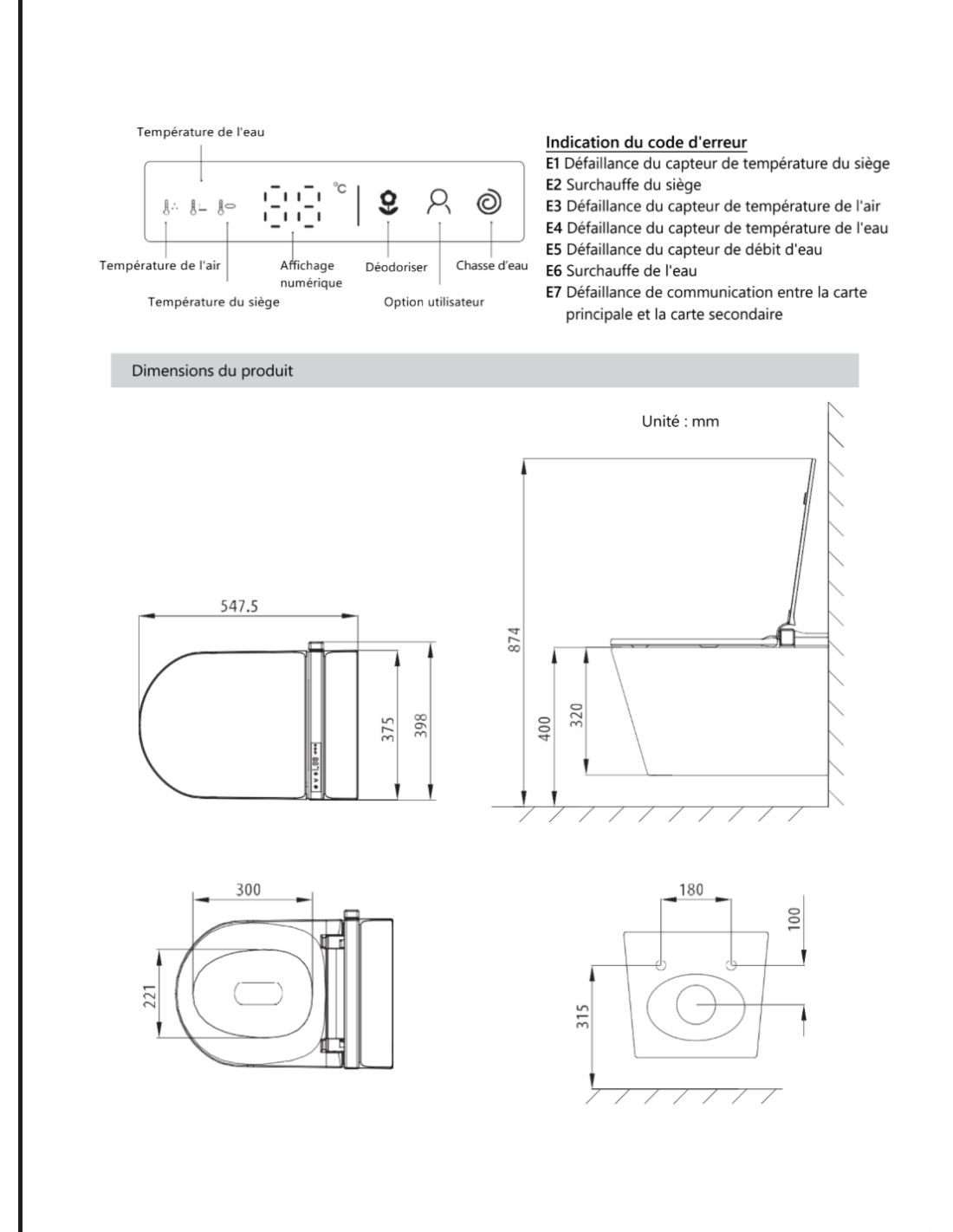 Température de l'eau

°C

Température de l'air

Affichage numérique

Déodoriser

Chasse d'eau

Température du siège

Option utilisateur

Indication du code d'erreur
E1 Défaillance du capteur de température du siège
E2 Surchauffe du siège
E3 Défaillance du capteur de température de l'air
E4 Défaillance du capteur de température de l'eau
E5 Défaillance du capteur de débit d'eau
E6 Surchauffe de l'eau
E7 Défaillance de communication entre la carte principale et la carte secondaire

Dimensions du produit

Unité : mm

547.5

375

398

874

400

320

300

221

180

100

315